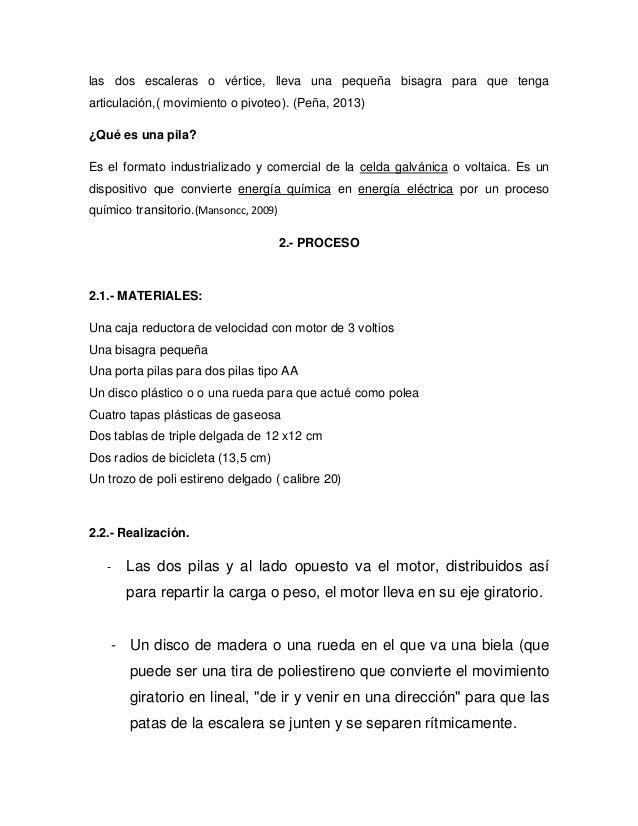 las dos escaleras o vértice, lleva una pequeña bisagra para que tenga articulación,( movimiento o pivoteo). (Peña, 2013)

¿Qué es una pila?

Es el formato industrializado y comercial de la celda galvánica o voltaica. Es un dispositivo que convierte energía química en energía eléctrica por un proceso químico transitorio.(Mansoncc, 2009)

2.- PROCESO

2.1.- MATERIALES:

Una caja reductora de velocidad con motor de 3 voltios
Una bisagra pequeña
Una porta pilas para dos pilas tipo AA
Un disco plástico o o una rueda para que actué como polea
Cuatro tapas plásticas de gaseosa
Dos tablas de triple delgada de 12 x12 cm
Dos radios de bicicleta (13,5 cm)
Un trozo de poli estireno delgado ( calibre 20)

2.2.- Realización.

- Las dos pilas y al lado opuesto va el motor, distribuidos así para repartir la carga o peso, el motor lleva en su eje giratorio.

- Un disco de madera o una rueda en el que va una biela (que puede ser una tira de poliestireno que convierte el movimiento giratorio en lineal, "de ir y venir en una dirección" para que las patas de la escalera se junten y se separen rítmicamente.